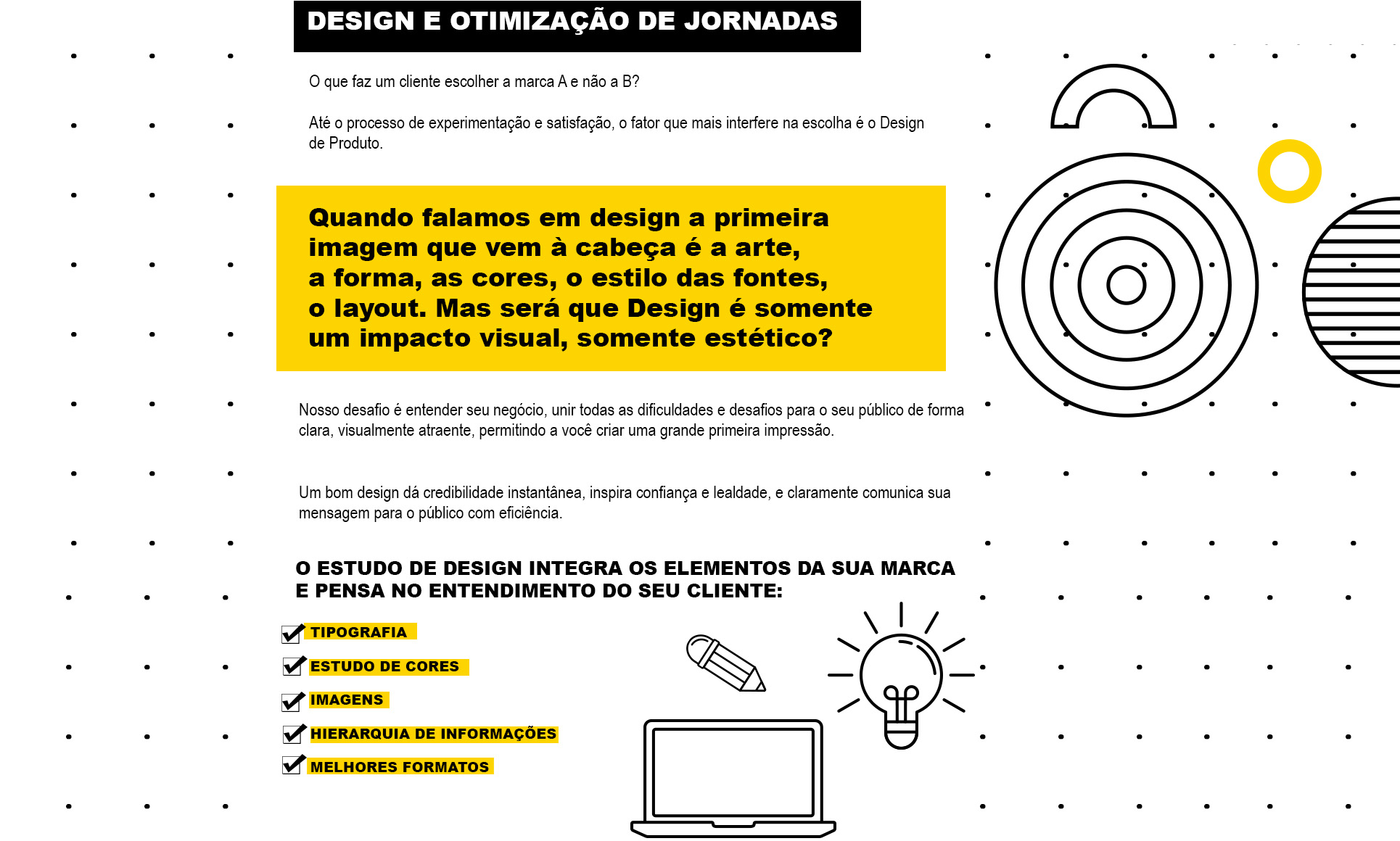 DESIGN E OTIMIZAÇÃO DE JORNADAS

O que faz um cliente escolher a marca A e não a B?

Até o processo de experimentação e satisfação, o fator que mais interfere na escolha é o Design de Produto.

Quando falamos em design a primeira imagem que vem à cabeça é a arte, a forma, as cores, o estilo das fontes, o layout. Mas será que Design é somente um impacto visual, somente estético?

Nosso desafio é entender seu negócio, unir todas as dificuldades e desafios para o seu público de forma clara, visualmente atraente, permitindo a você criar uma grande primeira impressão.

Um bom design dá credibilidade instantânea, inspira confiança e lealdade, e claramente comunica sua mensagem para o público com eficiência.

O ESTUDO DE DESIGN INTEGRA OS ELEMENTOS DA SUA MARCA E PENSA NO ENTENDIMENTO DO SEU CLIENTE:

TIPOGRAFIA
ESTUDO DE CORES
IMAGENS
HIERARQUIA DE INFORMAÇÕES
MELHORES FORMATOS